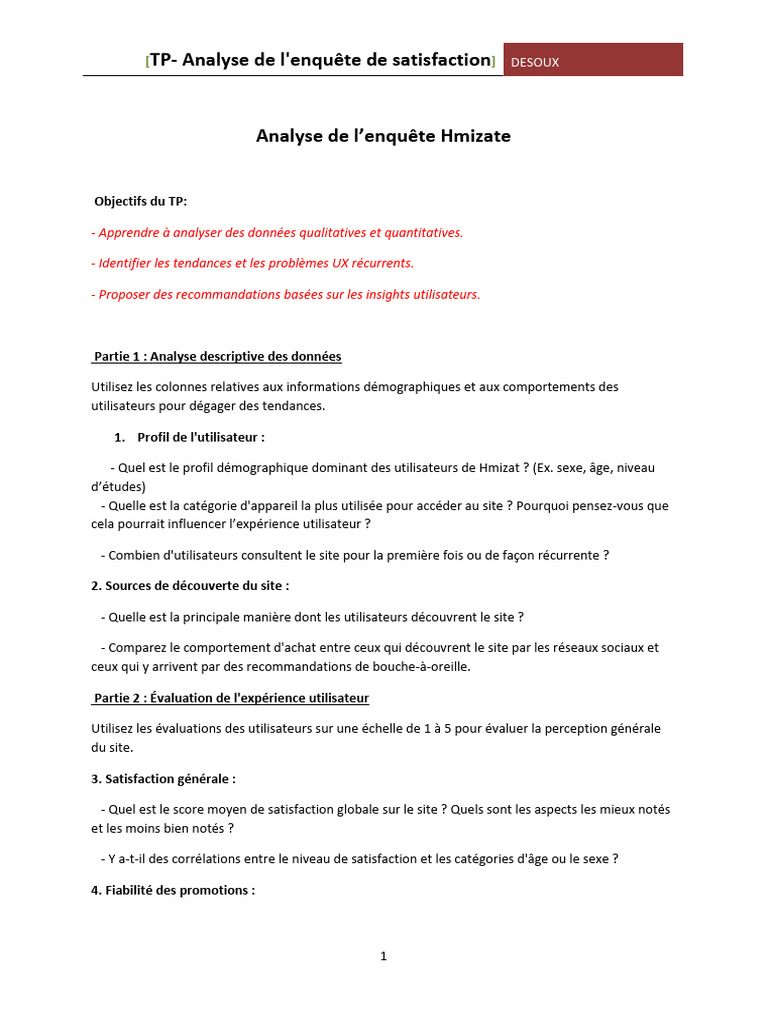 [TP- Analyse de l'enquête de satisfaction] DESOUX

Analyse de l'enquête Hmizate

Objectifs du TP:

- Apprendre à analyser des données qualitatives et quantitatives.

- Identifier les tendances et les problèmes UX récurrents.

- Proposer des recommandations basées sur les insights utilisateurs.

Partie 1 : Analyse descriptive des données

Utilisez les colonnes relatives aux informations démographiques et aux comportements des utilisateurs pour dégager des tendances.

1. Profil de l'utilisateur :

- Quel est le profil démographique dominant des utilisateurs de Hmizat ? (Ex. sexe, âge, niveau d'études)
- Quelle est la catégorie d'appareil la plus utilisée pour accéder au site ? Pourquoi pensez-vous que cela pourrait influencer l'expérience utilisateur ?

- Combien d'utilisateurs consultent le site pour la première fois ou de façon récurrente ?

2. Sources de découverte du site :

- Quelle est la principale manière dont les utilisateurs découvrent le site ?

- Comparez le comportement d'achat entre ceux qui découvrent le site par les réseaux sociaux et ceux qui y arrivent par des recommandations de bouche-à-oreille.

Partie 2 : Évaluation de l'expérience utilisateur

Utilisez les évaluations des utilisateurs sur une échelle de 1 à 5 pour évaluer la perception générale du site.

3. Satisfaction générale :

- Quel est le score moyen de satisfaction globale sur le site ? Quels sont les aspects les mieux notés et les moins bien notés ?

- Y a-t-il des corrélations entre le niveau de satisfaction et les catégories d'âge ou le sexe ?

4. Fiabilité des promotions :

1